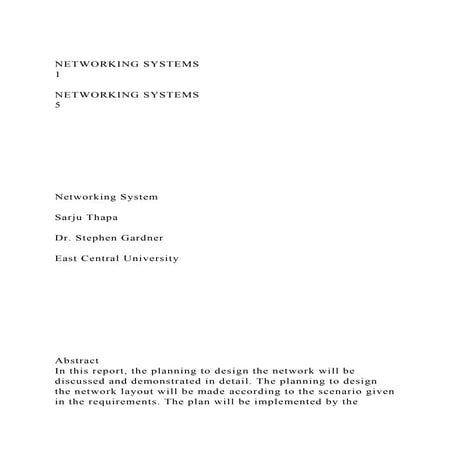 NETWORKING SYSTEMS
1

NETWORKING SYSTEMS
5

Networking System

Sarju Thapa

Dr. Stephen Gardner

East Central University

Abstract
In this report, the planning to design the network will be discussed and demonstrated in detail. The planning to design the network layout will be made according to the scenario given in the requirements. The plan will be implemented by the